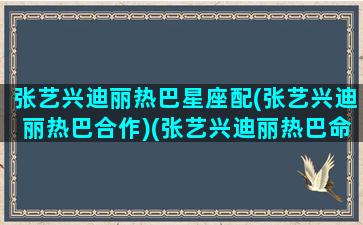 张艺兴迪丽热巴星座配(张艺兴迪丽热巴合作)(张艺兴迪丽热巴命